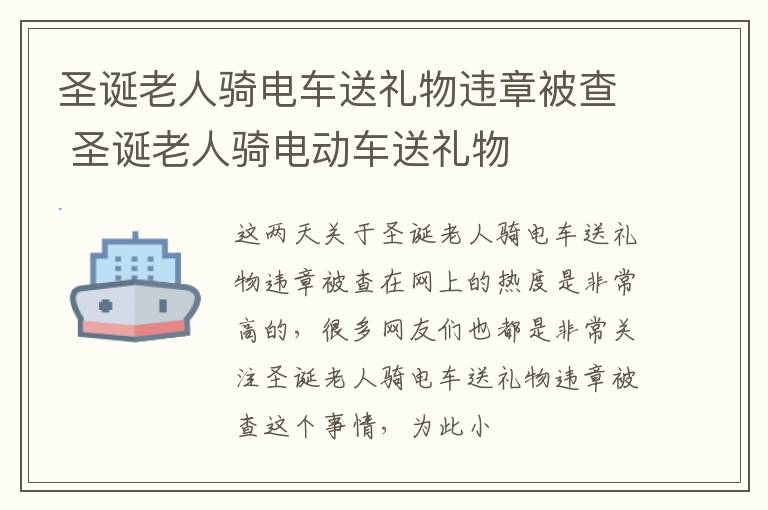 圣诞老人骑电车送礼物违章被查 圣诞老人骑电动车送礼物

这两天关于圣诞老人骑电车送礼物违章被查在网上的热度是非常高的，很多网友们也都是非常关注圣诞老人骑电车送礼物违章被查这个事情，为此小